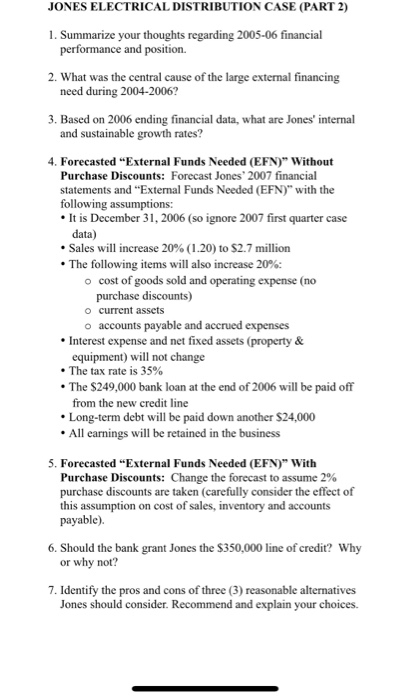 JONES ELECTRICAL DISTRIBUTION CASE (PART 2)

1. Summarize your thoughts regarding 2005-06 financial performance and position.

2. What was the central cause of the large external financing need during 2004-2006?

3. Based on 2006 ending financial data, what are Jones' internal and sustainable growth rates?

4. Forecasted "External Funds Needed (EFN)" Without Purchase Discounts: Forecast Jones' 2007 financial statements and "External Funds Needed (EFN)" with the following assumptions:
• It is December 31, 2006 (so ignore 2007 first quarter case data)
• Sales will increase 20% (1.20) to \$2.7 million
• The following items will also increase 20%:
o cost of goods sold and operating expense (no purchase discounts)
o current assets
o accounts payable and accrued expenses
• Interest expense and net fixed assets (property & equipment) will not change
• The tax rate is 35%
• The \$249,000 bank loan at the end of 2006 will be paid off from the new credit line
• Long-term debt will be paid down another \$24,000
• All earnings will be retained in the business

5. Forecasted "External Funds Needed (EFN)" With Purchase Discounts: Change the forecast to assume 2% purchase discounts are taken (carefully consider the effect of this assumption on cost of sales, inventory and accounts payable).

6. Should the bank grant Jones the \$350,000 line of credit? Why or why not?

7. Identify the pros and cons of three (3) reasonable alternatives Jones should consider. Recommend and explain your choices.